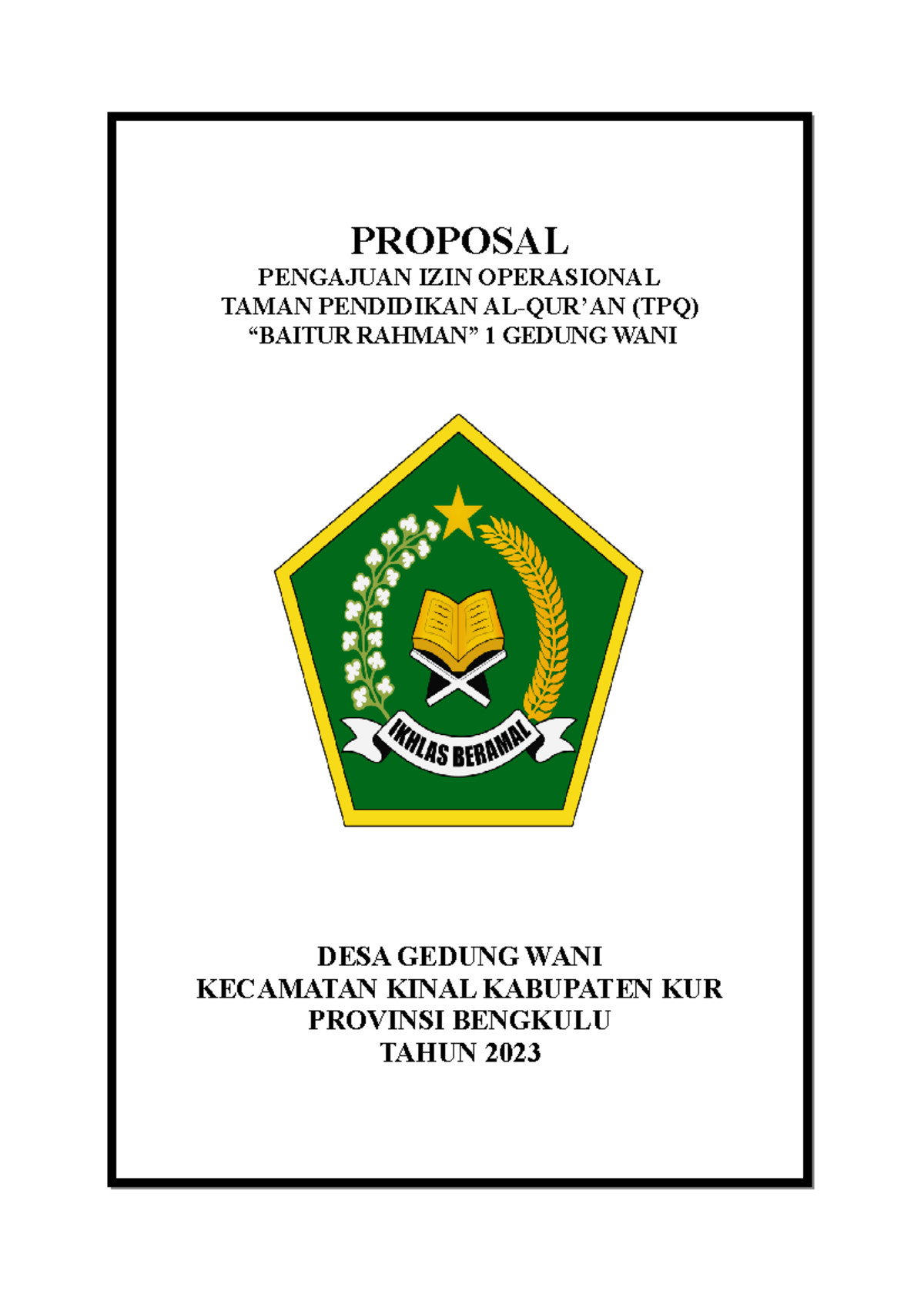 PROPOSAL
PENGAJUAN IZIN OPERASIONAL
TAMAN PENDIDIKAN AL-QUR'AN (TPQ)
"BAITUR RAHMAN" 1 GEDUNG WANI

IKHLAS BERAMAL

DESA GEDUNG WANI
KECAMATAN KINAL KABUPATEN KUR
PROVINSI BENGKULU
TAHUN 2023